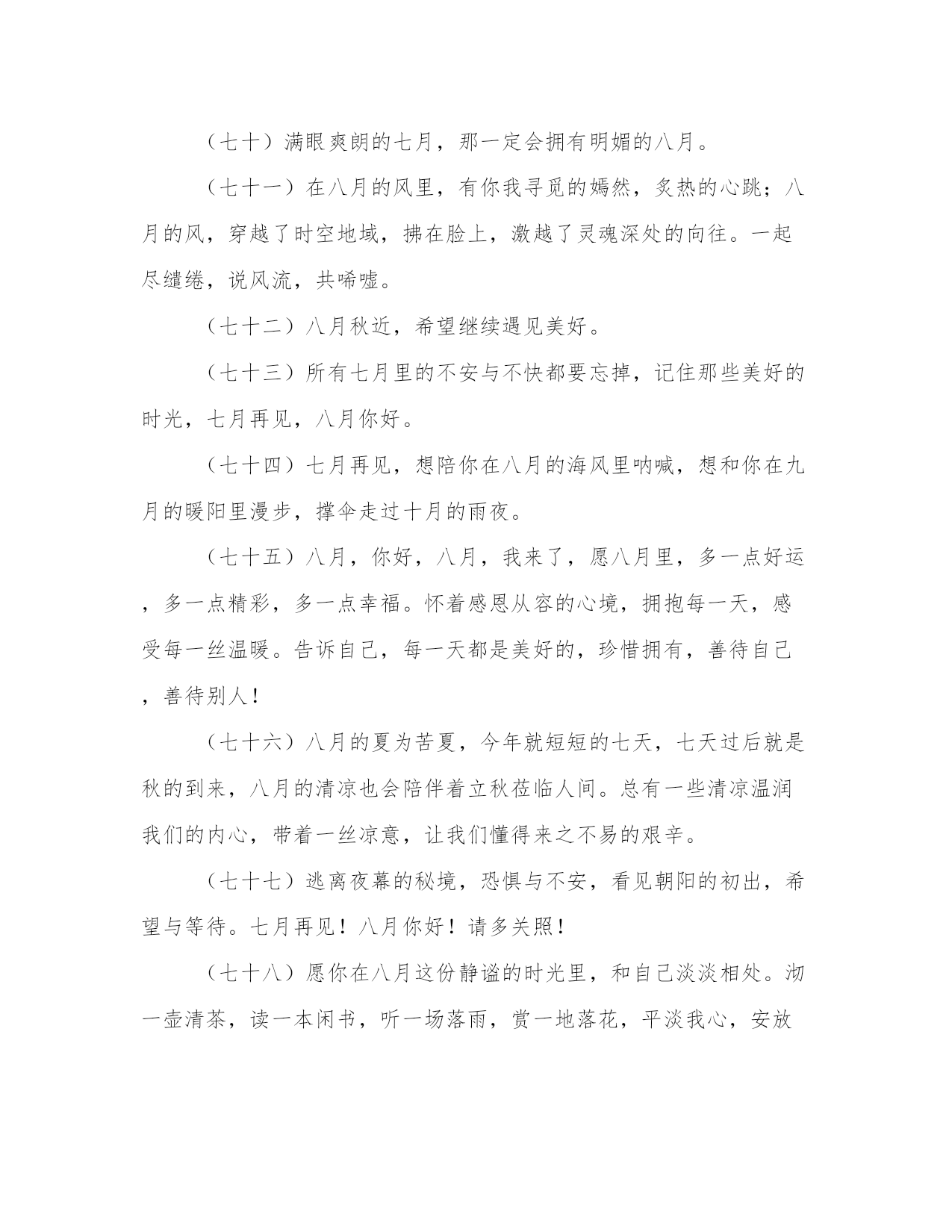 （七十）满眼爽朗的七月，那一定会拥有明媚的八月。

（七十一）在八月的风里，有你我寻觅的嫣然，炙热的心跳；八月的风，穿越了时空地域，拂在脸上，激越了灵魂深处的向往。一起尽缱绻，说风流，共唏嘘。

（七十二）八月秋近，希望继续遇见美好。

（七十三）所有七月里的不安与不快都要忘掉，记住那些美好的时光，七月再见，八月你好。

（七十四）七月再见，想陪你在八月的海风里呐喊，想和你在九月的暖阳里漫步，撑伞走过十月的雨夜。

（七十五）八月，你好，八月，我来了，愿八月里，多一点好运，多一点精彩，多一点幸福。怀着感恩从容的心境，拥抱每一天，感受每一丝温暖。告诉自己，每一天都是美好的，珍惜拥有，善待自己，善待别人！

（七十六）八月的夏为苦夏，今年就短短的七天，七天过后就是秋的到来，八月的清凉也会陪伴着立秋莅临人间。总有一些清凉温润我们的内心，带着一丝凉意，让我们懂得来之不易的艰辛。

（七十七）逃离夜幕的秘境，恐惧与不安，看见朝阳的初出，希望与等待。七月再见！八月你好！请多关照！

（七十八）愿你在八月这份静谧的时光里，和自己淡淡相处。沏一壶清茶，读一本闲书，听一场落雨，赏一地落花，平淡我心，安放